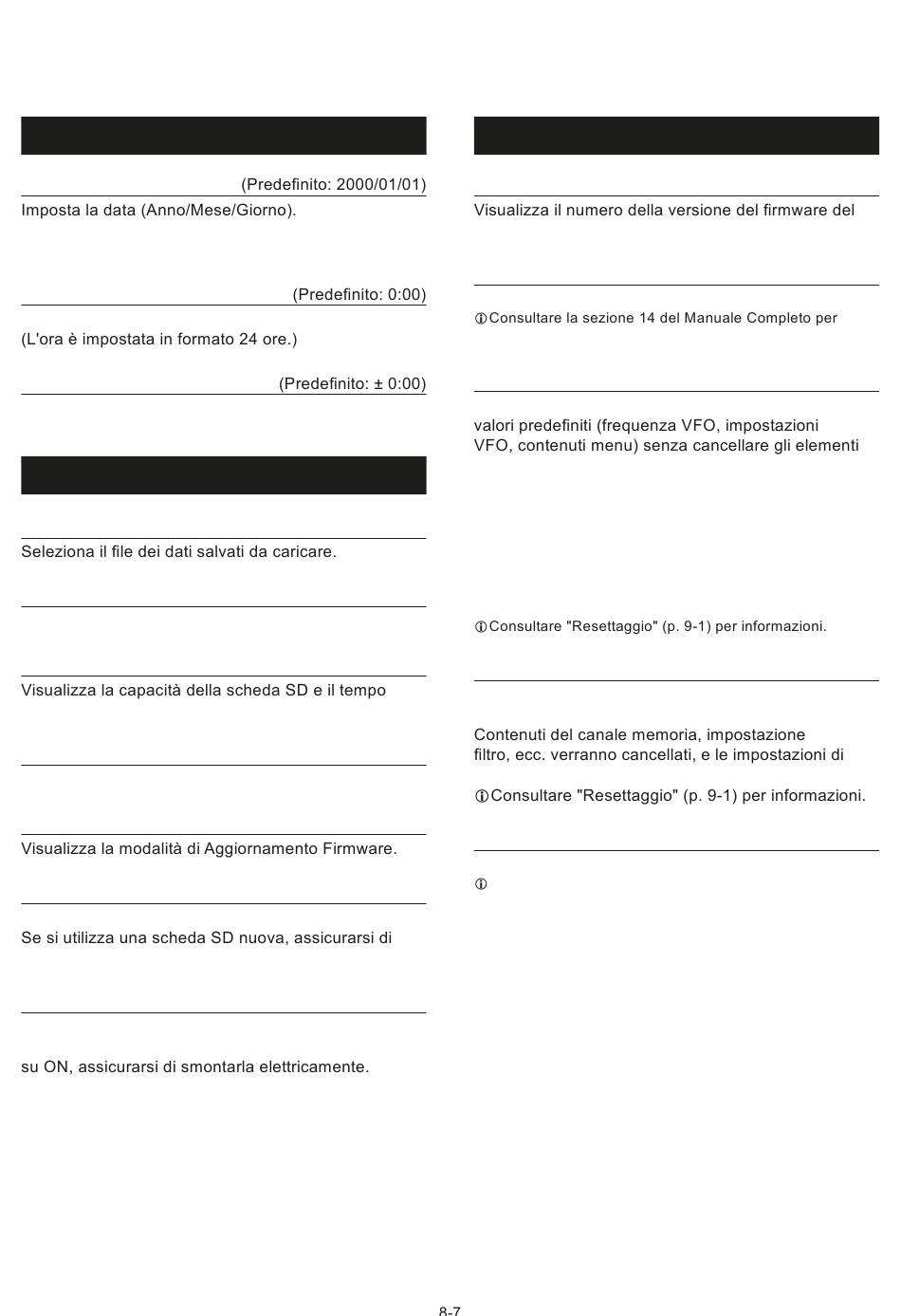 (Predefinito: 2000/01/01)

Imposta la data (Anno/Mese/Giorno).

(Predefinito: 0:00)

(L'ora è impostata in formato 24 ore.)

(Predefinito: ± 0:00)

Seleziona il file dei dati salvati da caricare.

Visualizza la capacità della scheda SD e il tempo

Visualizza la modalità di Aggiornamento Firmware.

Se si utilizza una scheda SD nuova, assicurarsi di

su ON, assicurarsi di smontarla elettricamente.

Visualizza il numero della versione del firmware del

ⓘ Consultare la sezione 14 del Manuale Completo per

valori predefiniti (frequenza VFO, impostazioni VFO, contenuti menu) senza cancellare gli elementi

ⓘ Consultare "Resettaggio" (p. 9-1) per informazioni.

Contenuti del canale memoria, impostazione filtro, ecc. verranno cancellati, e le impostazioni di

ⓘ Consultare "Resettaggio" (p. 9-1) per informazioni.

ⓘ

8-7